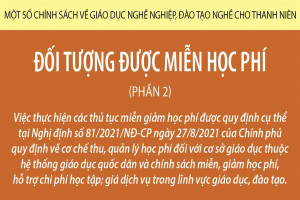 MỘT SỐ CHÍNH SÁCH VỀ GIÁO DỤC NGHỀ NGHIỆP, ĐÀO TẠO NGHỀ CHO THANH NIÊN

ĐỐI TƯỢNG ĐƯỢC MIỄN HỌC PHÍ

(PHẦN 2)

Việc thực hiện các thủ tục miễn giảm học phí được quy định cụ thể tại Nghị định số 81/2021/NĐ-CP ngày 27/8/2021 của Chính phủ quy định về cơ chế thu, quản lý học phí đối với cơ sở giáo dục thuộc hệ thống giáo dục quốc dân và chính sách miễn, giảm học phí, hỗ trợ chi phí học tập; giá dịch vụ trong lĩnh vực giáo dục, đào tạo.